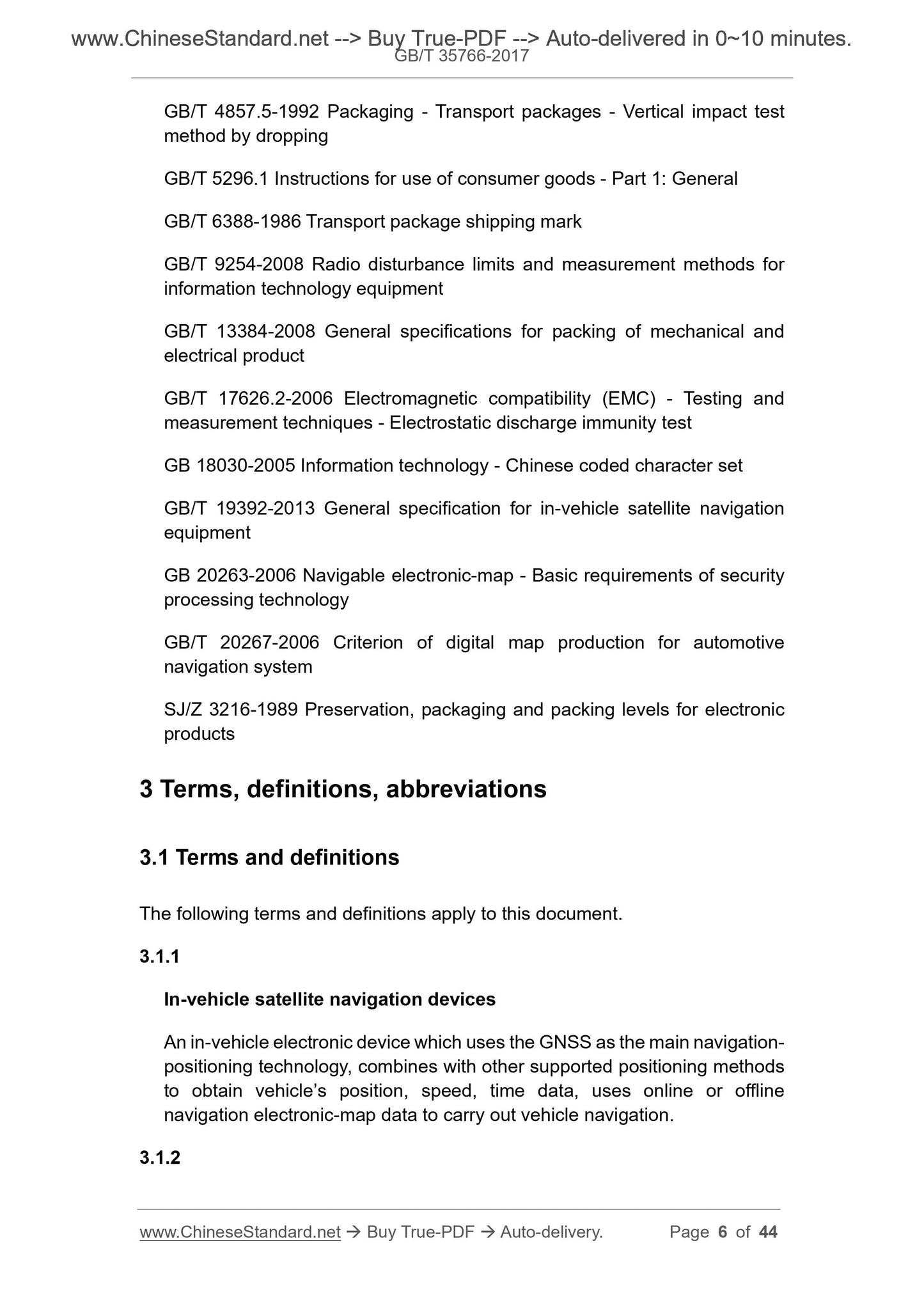 www.ChineseStandard.net --> Buy True-PDF --> Auto-delivered in 0~10 minutes.
GB/T 35766-2017

GB/T 4857.5-1992 Packaging - Transport packages - Vertical impact test method by dropping

GB/T 5296.1 Instructions for use of consumer goods - Part 1: General

GB/T 6388-1986 Transport package shipping mark

GB/T 9254-2008 Radio disturbance limits and measurement methods for information technology equipment

GB/T 13384-2008 General specifications for packing of mechanical and electrical product

GB/T 17626.2-2006 Electromagnetic compatibility (EMC) - Testing and measurement techniques - Electrostatic discharge immunity test

GB 18030-2005 Information technology - Chinese coded character set

GB/T 19392-2013 General specification for in-vehicle satellite navigation equipment

GB 20263-2006 Navigable electronic-map - Basic requirements of security processing technology

GB/T 20267-2006 Criterion of digital map production for automotive navigation system

SJ/Z 3216-1989 Preservation, packaging and packing levels for electronic products

3 Terms, definitions, abbreviations

3.1 Terms and definitions

The following terms and definitions apply to this document.

3.1.1

In-vehicle satellite navigation devices

An in-vehicle electronic device which uses the GNSS as the main navigation-positioning technology, combines with other supported positioning methods to obtain vehicle's position, speed, time data, uses online or offline navigation electronic-map data to carry out vehicle navigation.

3.1.2

www.ChineseStandard.net → Buy True-PDF → Auto-delivery. Page 6 of 44